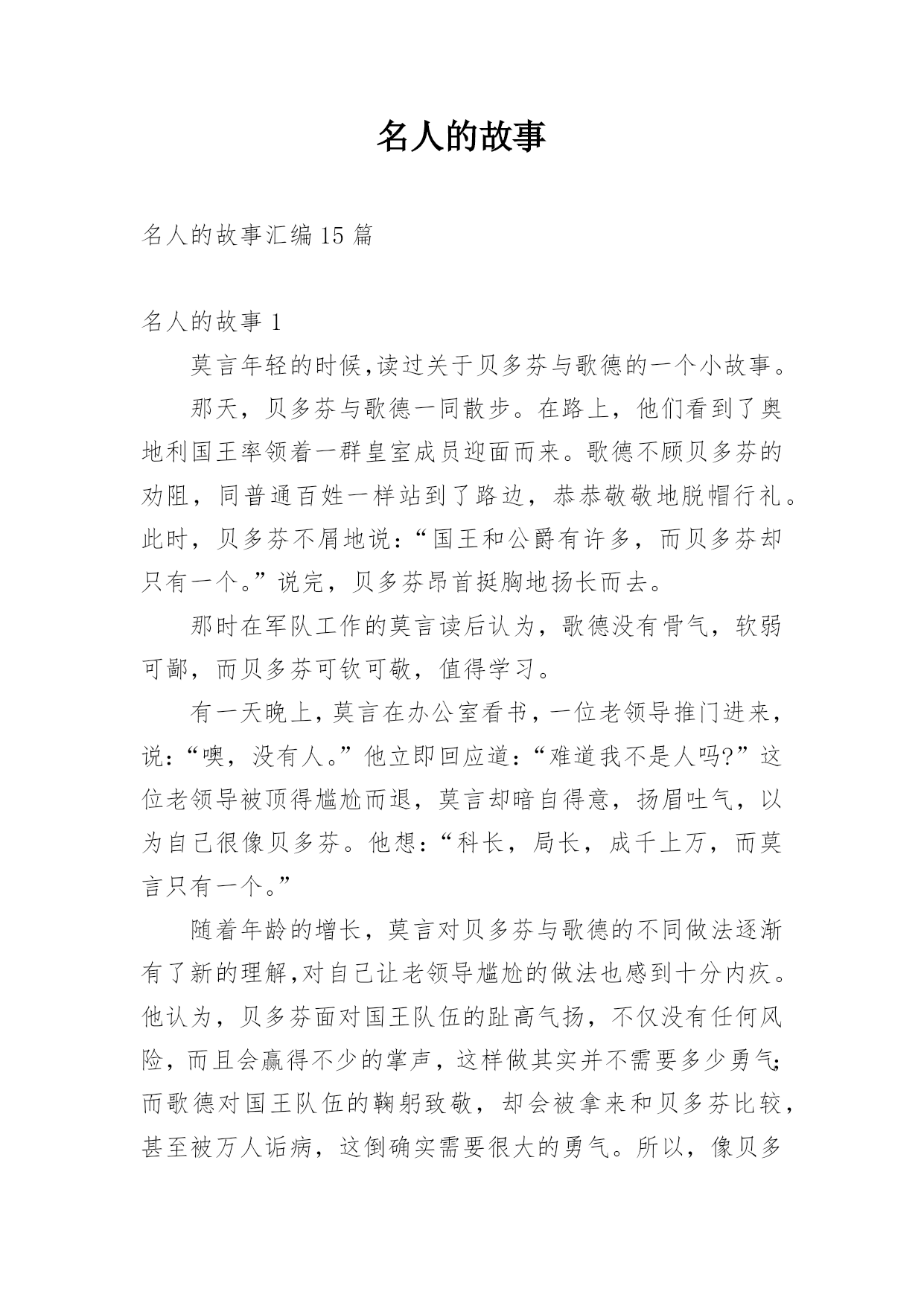 名人的故事

名人的故事汇编 15 篇

名人的故事 1

莫言年轻的时候,读过关于贝多芬与歌德的一个小故事。

那天，贝多芬与歌德一同散步。在路上，他们看到了奥地利国王率领着一群皇室成员迎面而来。歌德不顾贝多芬的劝阻，同普通百姓一样站到了路边，恭恭敬敬地脱帽行礼。此时，贝多芬不屑地说：“国王和公爵有许多，而贝多芬却只有一个。”说完，贝多芬昂首挺胸地扬长而去。

那时在军队工作的莫言读后认为，歌德没有骨气，软弱可鄙，而贝多芬可钦可敬，值得学习。

有一天晚上，莫言在办公室看书，一位老领导推门进来，说：“噢，没有人。”他立即回应道：“难道我不是人吗?”这位老领导被顶得尴尬而退，莫言却暗自得意，扬眉吐气，以为自己很像贝多芬。他想：“科长，局长，成千上万，而莫言只有一个。”

随着年龄的增长，莫言对贝多芬与歌德的不同做法逐渐有了新的理解,对自己让老领导尴尬的做法也感到十分内疚。他认为，贝多芬面对国王队伍的趾高气扬，不仅没有任何风险，而且会赢得不少的掌声，这样做其实并不需要多少勇气;而歌德对国王队伍的鞠躬致敬，却会被拿来和贝多芬比较，甚至被万人诟病，这倒确实需要很大的勇气。所以，像贝多